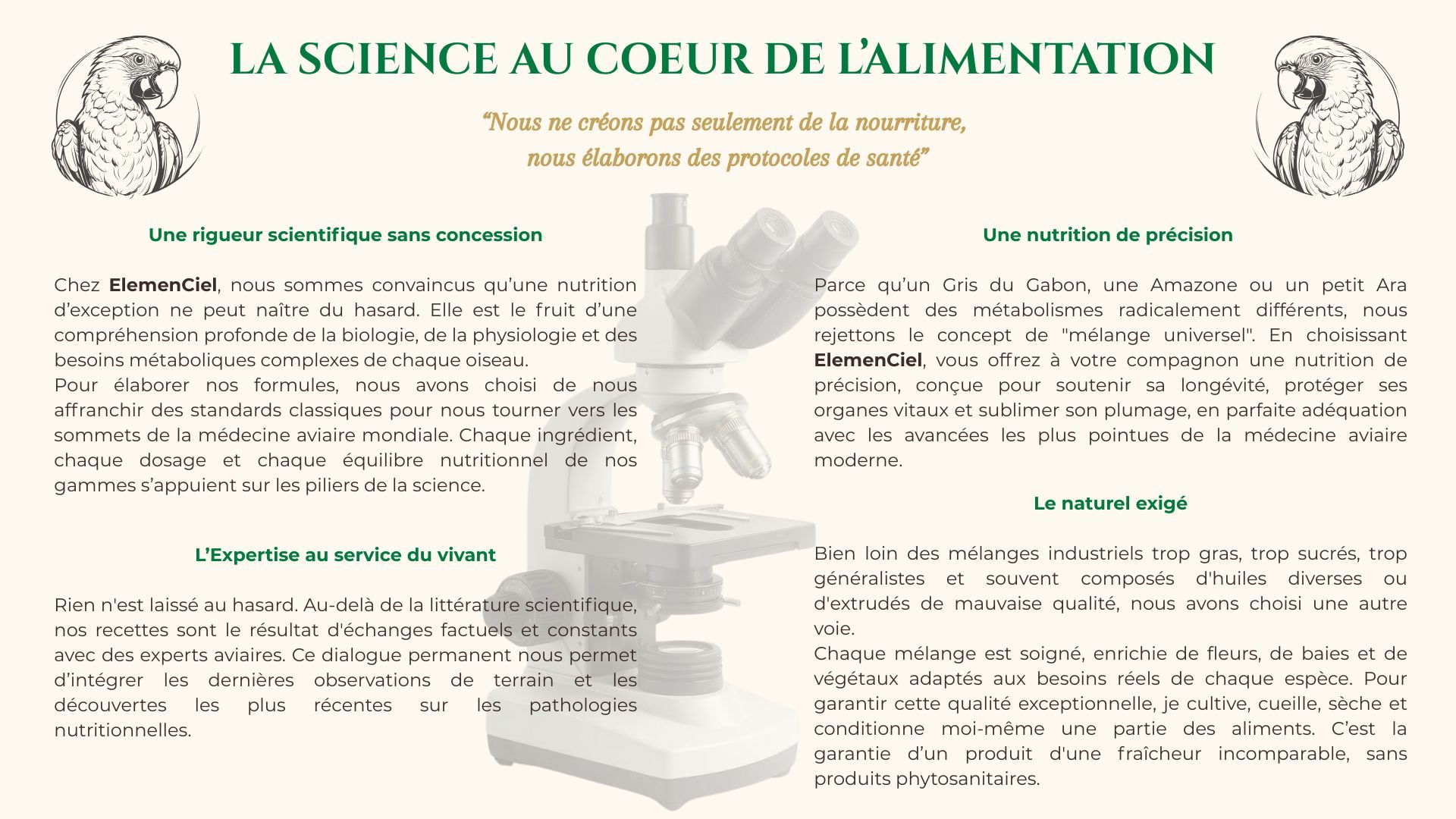 LA SCIENCE AU COEUR DE L'ALIMENTATION

"Nous ne créons pas seulement de la nourriture, nous élaborons des protocoles de santé"

Une rigueur scientifique sans concession

Chez ElemenCiel, nous sommes convaincus qu'une nutrition d'exception ne peut naître du hasard. Elle est le fruit d'une compréhension profonde de la biologie, de la physiologie et des besoins métaboliques complexes de chaque oiseau.
Pour élaborer nos formules, nous avons choisi de nous affranchir des standards classiques pour nous tourner vers les sommets de la médecine aviaire mondiale. Chaque ingrédient, chaque dosage et chaque équilibre nutritionnel de nos gammes s'appuient sur les piliers de la science.

L'Expertise au service du vivant

Rien n'est laissé au hasard. Au-delà de la littérature scientifique, nos recettes sont le résultat d'échanges factuels et constants avec des experts aviaires. Ce dialogue permanent nous permet d'intégrer les dernières observations de terrain et les découvertes les plus récentes sur les pathologies nutritionnelles.

Une nutrition de précision

Parce qu'un Gris du Gabon, une Amazone ou un petit Ara possèdent des métabolismes radicalement différents, nous rejettons le concept de "mélange universel". En choisissant ElemenCiel, vous offrez à votre compagnon une nutrition de précision, conçue pour soutenir sa longévité, protéger ses organes vitaux et sublimer son plumage, en parfaite adéquation avec les avancées les plus pointues de la médecine aviaire moderne.

Le naturel exigé

Bien loin des mélanges industriels trop gras, trop sucrés, trop généralistes et souvent composés d'huiles diverses ou d'extrudés de mauvaise qualité, nous avons choisi une autre voie.
Chaque mélange est soigné, enrichie de fleurs, de baies et de végétaux adaptés aux besoins réels de chaque espèce. Pour garantir cette qualité exceptionnelle, je cultive, cueille, sèche et conditionne moi-même une partie des aliments. C'est la garantie d'un produit d'une fraîcheur incomparable, sans produits phytosanitaires.